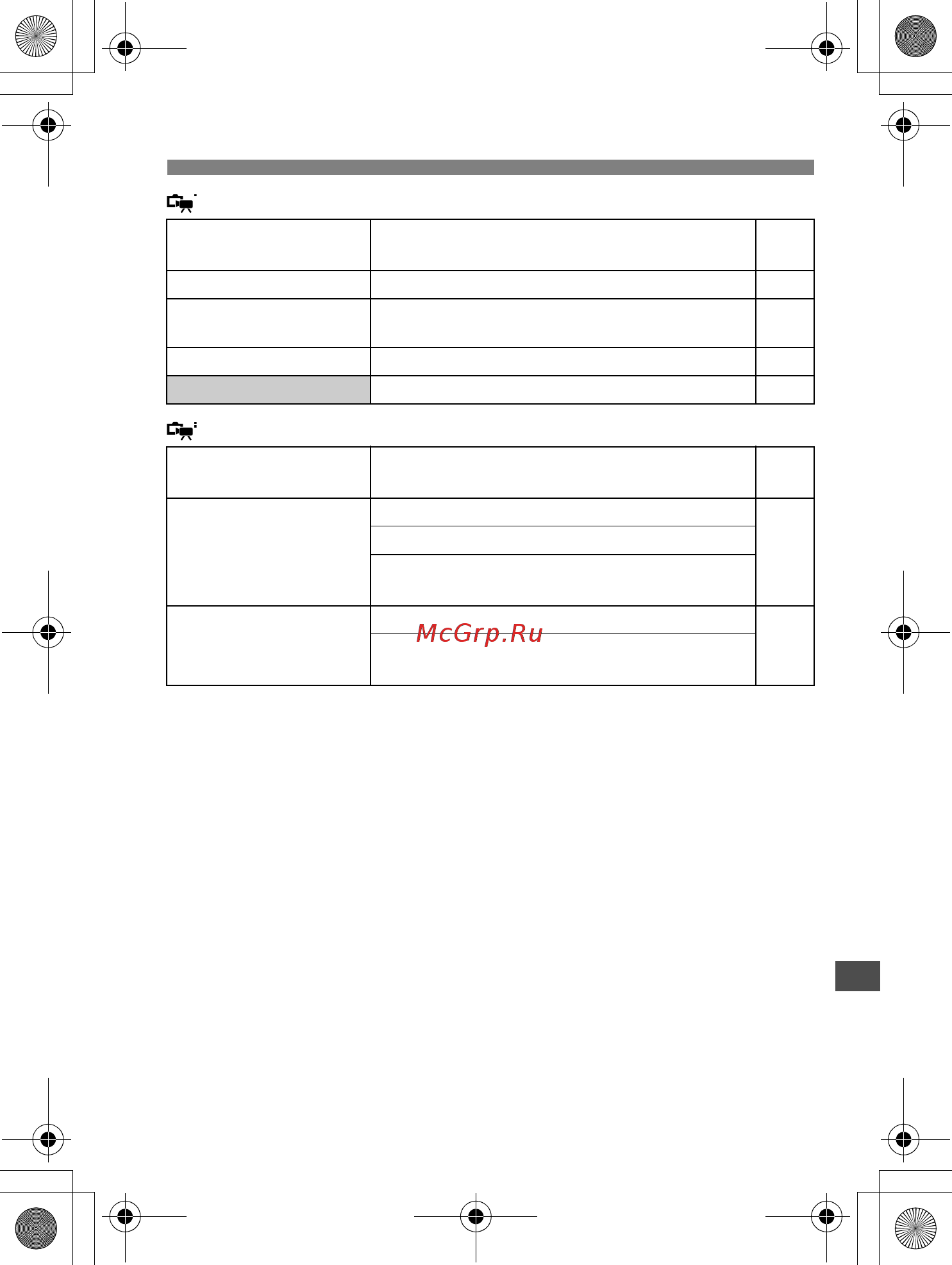 McGrp.Ru